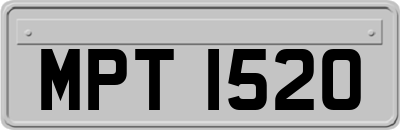 MPT 1520